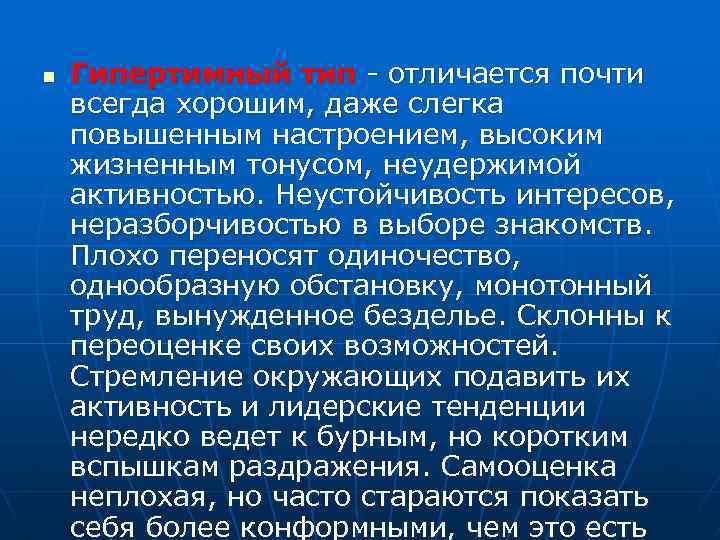 Гипертимный тип - отличается почти всегда хорошим, даже слегка повышенным настроением, высоким жизненным тонусом, неудержимой активностью. Неустойчивость интересов, неразборчивостью в выборе знакомств. Плохо переносят одиночество, однообразную обстановку, монотонный труд, вынужденное безделье. Склонны к переоценке своих возможностей. Стремление окружающих подавить их активность и лидерские тенденции нередко ведет к бурным, но коротким вспышкам раздражения. Самооценка неплохая, но часто стараются показать себя более конформными, чем это есть